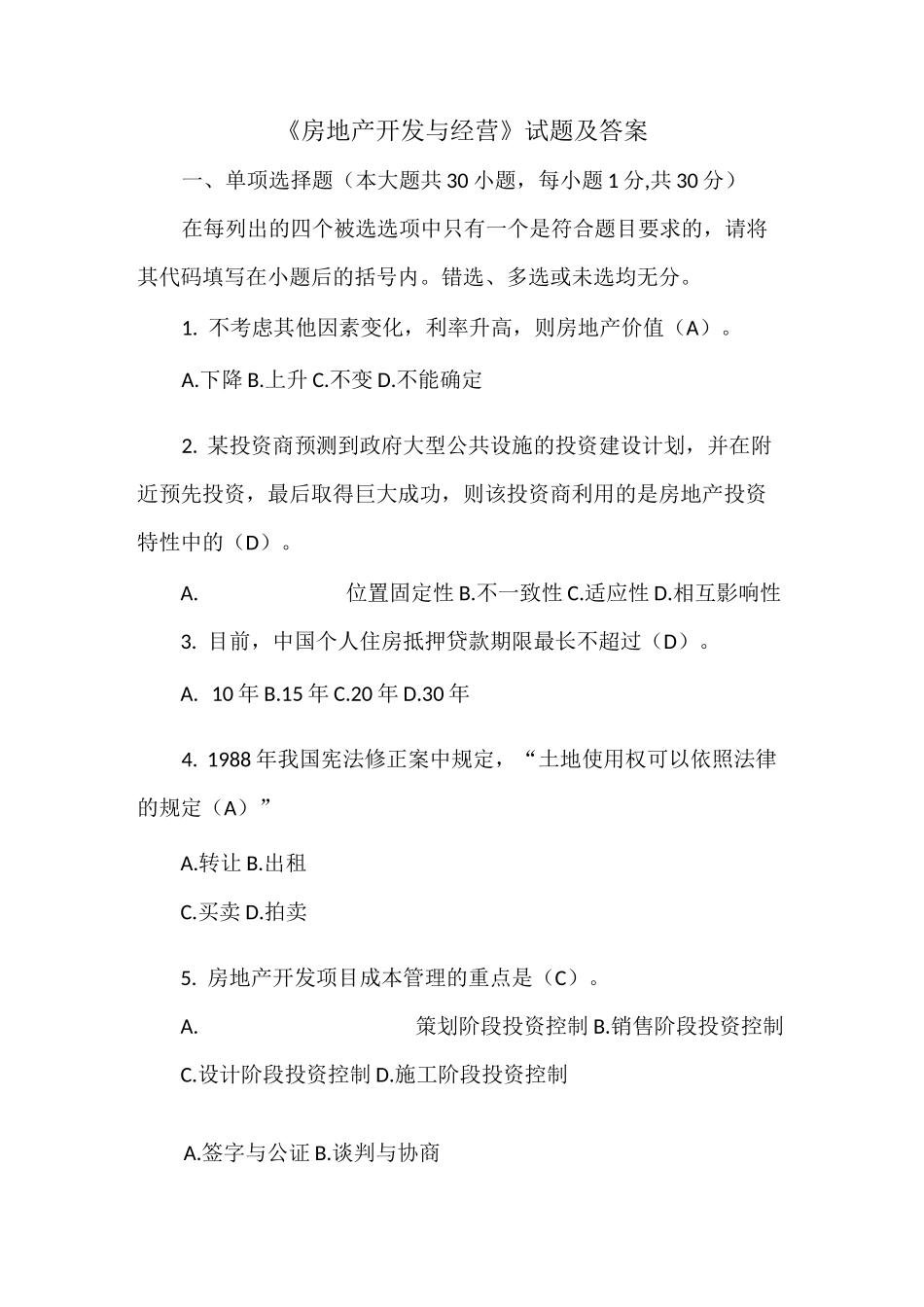 《房地产开发与经营》试题及答案

一、单项选择题（本大题共30小题，每小题1分,共30分）

在每列出的四个被选选项中只有一个是符合题目要求的，请将其代码填写在小题后的括号内。错选、多选或未选均无分。

1. 不考虑其他因素变化，利率升高，则房地产价值（A）。

A.下降 B.上升 C.不变 D.不能确定

2. 某投资商预测到政府大型公共设施的投资建设计划，并在附近预先投资，最后取得巨大成功，则该投资商利用的是房地产投资特性中的（D）。

A. 位置固定性 B.不一致性 C.适应性 D.相互影响性

3. 目前，中国个人住房抵押贷款期限最长不超过（D）。

A. 10年 B.15年 C.20年 D.30年

4. 1988年我国宪法修正案中规定，“土地使用权可以依照法律的规定（A）”

A.转让 B.出租

C.买卖 D.拍卖

5. 房地产开发项目成本管理的重点是（C）。

A. 策划阶段投资控制 B.销售阶段投资控制

C.设计阶段投资控制 D.施工阶段投资控制

A.签字与公证 B.谈判与协商